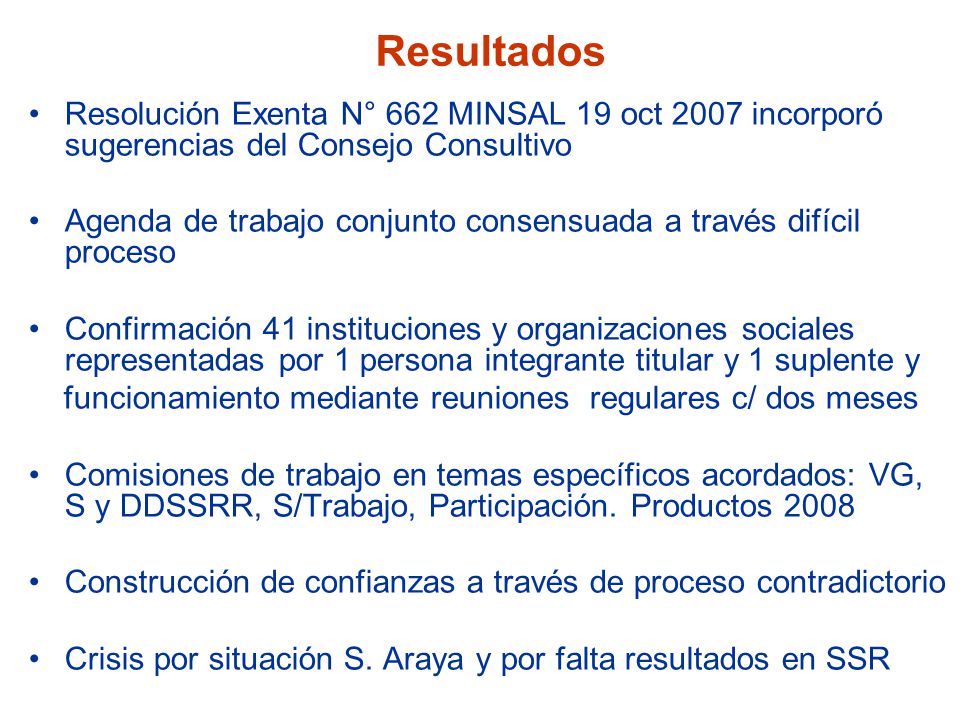 Resultados

• Resolución Exenta N° 662 MINSAL 19 oct 2007 incorporó sugerencias del Consejo Consultivo

• Agenda de trabajo conjunto consensuada a través difícil proceso

• Confirmación 41 instituciones y organizaciones sociales representadas por 1 persona integrante titular y 1 suplente y funcionamiento mediante reuniones regulares c/ dos meses

• Comisiones de trabajo en temas específicos acordados: VG, S y DDSSRR, S/Trabajo, Participación. Productos 2008

• Construcción de confianzas a través de proceso contradictorio

• Crisis por situación S. Araya y por falta resultados en SSR